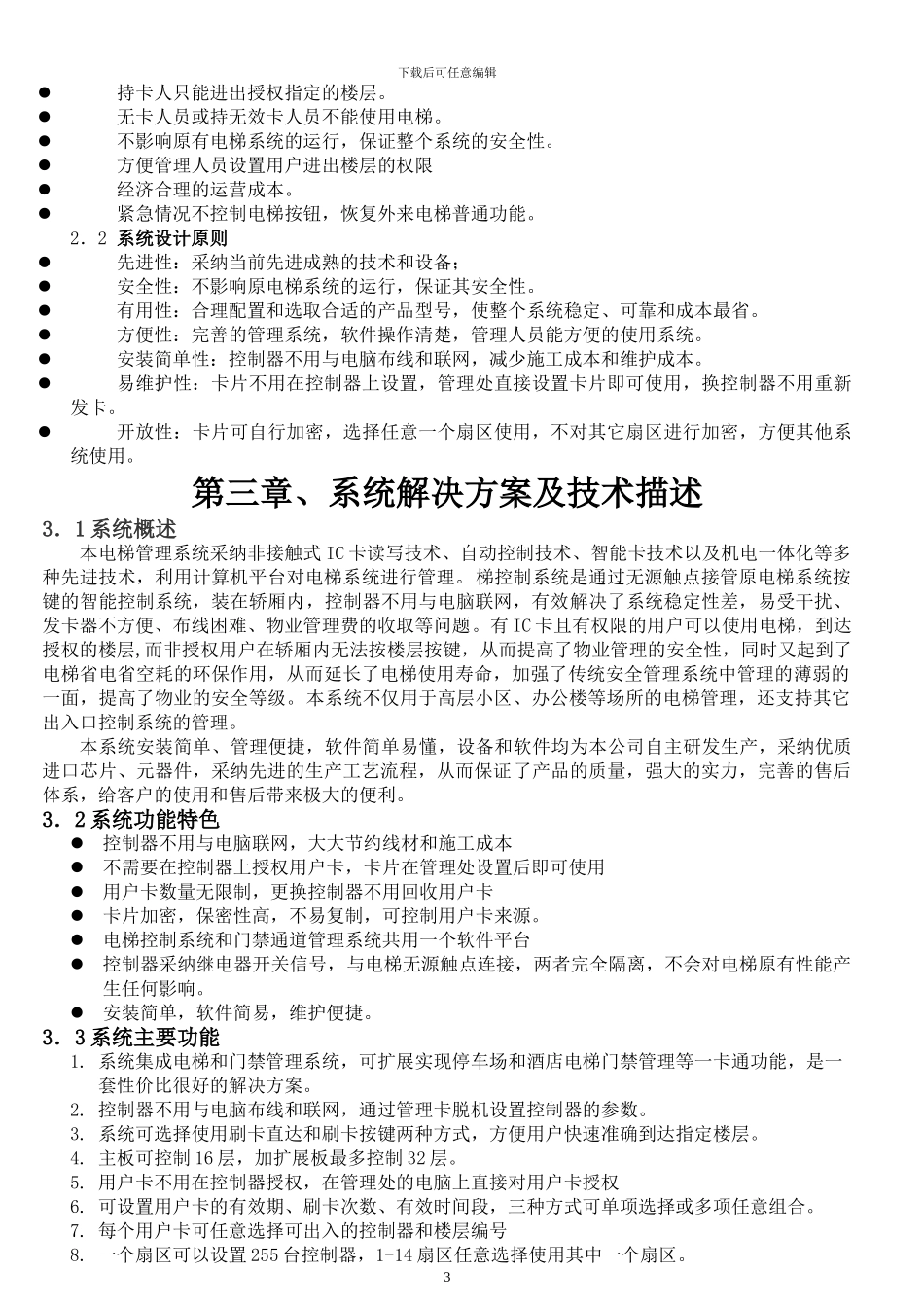 下载后可任意编辑

● 持卡人只能进出授权指定的楼层。
● 无卡人员或持无效卡人员不能使用电梯。
● 不影响原有电梯系统的运行，保证整个系统的安全性。
● 方便管理人员设置用户进出楼层的权限
● 经济合理的运营成本。
● 紧急情况不控制电梯按钮，恢复外来电梯普通功能。

2．2 系统设计原则

● 先进性：采纳当前先进成熟的技术和设备；
● 安全性：不影响原电梯系统的运行，保证其安全性。
● 有用性：合理配置和选取合适的产品型号，使整个系统稳定、可靠和成本最省。
● 方便性：完善的管理系统，软件操作清楚，管理人员能方便的使用系统。
● 安装简单性：控制器不用与电脑布线和联网，减少施工成本和维护成本。
● 易维护性：卡片不用在控制器上设置，管理处直接设置卡片即可使用，换控制器不用重新发卡。
● 开放性：卡片可自行加密，选择任意一个扇区使用，不对其它扇区进行加密，方便其他系统使用。

第三章、系统解决方案及技术描述

3．1系统概述

本电梯管理系统采纳非接触式IC卡读写技术、自动控制技术、智能卡技术以及机电一体化等多种先进技术，利用计算机平台对电梯系统进行管理。梯控制系统是通过无源触点接管原电梯系统按键的智能控制系统，装在轿厢内，控制器不用与电脑联网，有效解决了系统稳定性差，易受干扰、发卡器不方便、布线困难、物业管理费的收取等问题。有IC卡且有权限的用户可以使用电梯，到达授权的楼层,而非授权用户在轿厢内无法按楼层按键，从而提高了物业管理的安全性，同时又起到了电梯省电省空耗的环保作用，从而延长了电梯使用寿命，加强了传统安全管理系统中管理的薄弱的一面，提高了物业的安全等级。本系统不仅用于高层小区、办公楼等场所的电梯管理，还支持其它出入口控制系统的管理。

本系统安装简单、管理便捷，软件简单易懂，设备和软件均为本公司自主研发生产，采纳优质进口芯片、元器件，采纳先进的生产工艺流程，从而保证了产品的质量，强大的实力，完善的售后体系，给客户的使用和售后带来极大的便利。

3．2系统功能特色

● 控制器不用与电脑联网，大大节约线材和施工成本
● 不需要在控制器上授权用户卡，卡片在管理处设置后即可使用
● 用户卡数量无限制，更换控制器不用回收用户卡
● 卡片加密，保密性高，不易复制，可控制用户卡来源。
● 电梯控制系统和门禁通道管理系统共用一个软件平台
● 控制器采纳继电器开关信号，与电梯无源触点连接，两者完全隔离，不会对电梯原有性能产生任何影响。
● 安装简单，软件简易，维护便捷。

3．3系统主要功能

1. 系统集成电梯和门禁管理系统，可扩展实现停车场和酒店电梯门禁管理等一卡通功能，是一套性价比很好的解决方案。
2. 控制器不用与电脑布线和联网，通过管理卡脱机设置控制器的参数。
3. 系统可选择使用刷卡直达和刷卡按键两种方式，方便用户快速准确到达指定楼层。
4. 主板可控制16层，加扩展板最多控制32层。
5. 用户卡不用在控制器授权，在管理处的电脑上直接对用户卡授权
6. 可设置用户卡的有效期、刷卡次数、有效时间段，三种方式可单项选择或多项任意组合。
7. 每个用户卡可任意选择可出入的控制器和楼层编号
8. 一个扇区可以设置255台控制器，1-14扇区任意选择使用其中一个扇区。

3